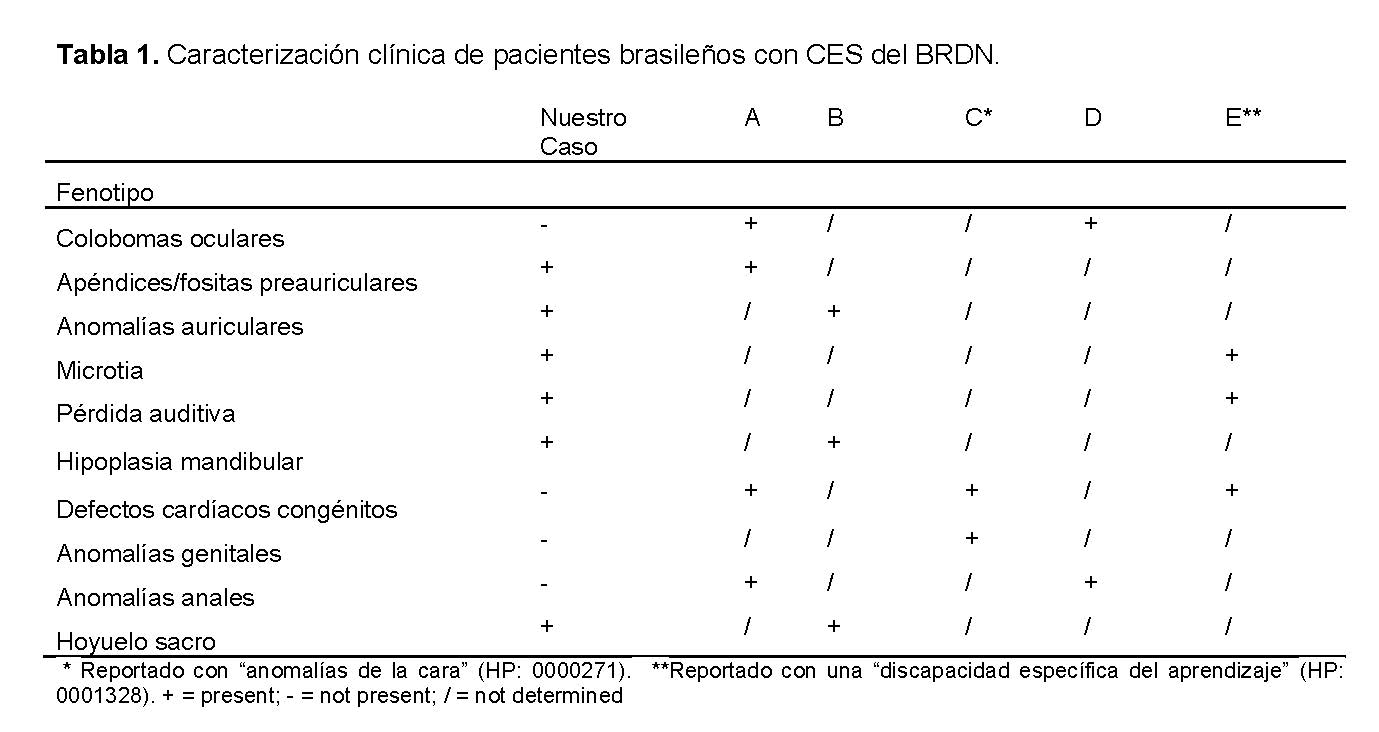 **Tabla 1.** Caracterización clínica de pacientes brasileños con CES del BRDN.

| | Nuestro Caso | A | B | C* | D | E** |
|---|---|---|---|---|---|---|
| Fenotipo | | | | | | |
| Colobomas oculares | - | + | / | / | + | / |
| Apéndices/fositas preauriculares | + | + | / | / | / | / |
| Anomalías auriculares | + | / | + | / | / | / |
| Microtia | + | / | / | / | / | + |
| Pérdida auditiva | + | / | / | / | / | + |
| Hipoplasia mandibular | + | / | + | / | / | / |
| Defectos cardíacos congénitos | - | + | / | + | / | + |
| Anomalías genitales | - | / | / | + | / | / |
| Anomalías anales | - | + | / | / | + | / |
| Hoyuelo sacro | + | / | + | / | / | / |

* Reportado con “anomalías de la cara” (HP: 0000271). **Reportado con una “discapacidad específica del aprendizaje” (HP: 0001328). + = present; - = not present; / = not determined